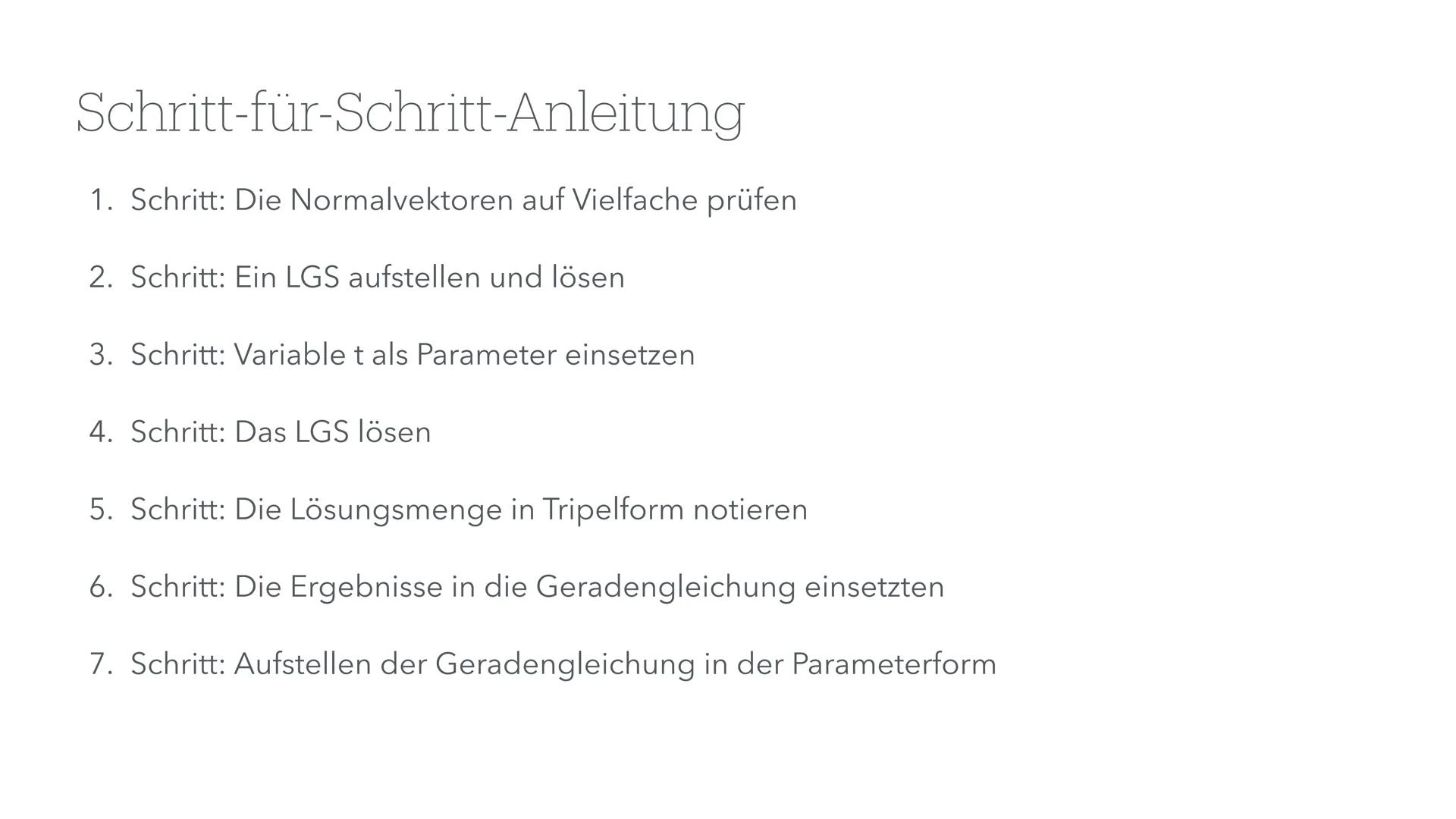 Schritt-für-Schritt-Anleitung

1. Schritt: Die Normalvektoren auf Vielfache prüfen

2. Schritt: Ein LGS aufstellen und lösen

3. Schritt: Variable t als Parameter einsetzen

4. Schritt: Das LGS lösen

5. Schritt: Die Lösungsmenge in Tripelform notieren

6. Schritt: Die Ergebnisse in die Geradengleichung einsetzten

7. Schritt: Aufstellen der Geradengleichung in der Parameterform